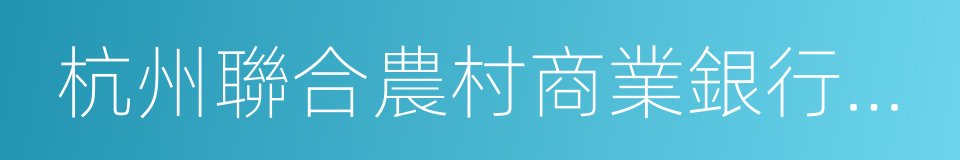 杭州聯合農村商業銀行...